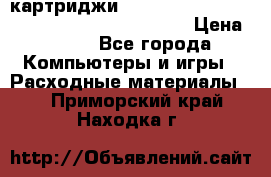 картриджи

Цена

Все города

Компьютеры и игры

Расходные материалы

Приморский край

Находка г

http://Объявлений.сайт